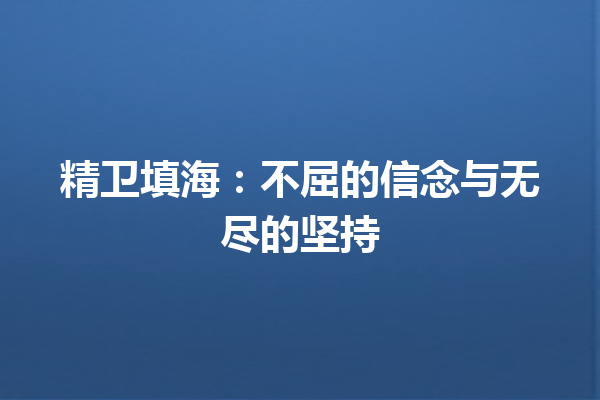 精卫填海：不屈的信念与无尽的坚持